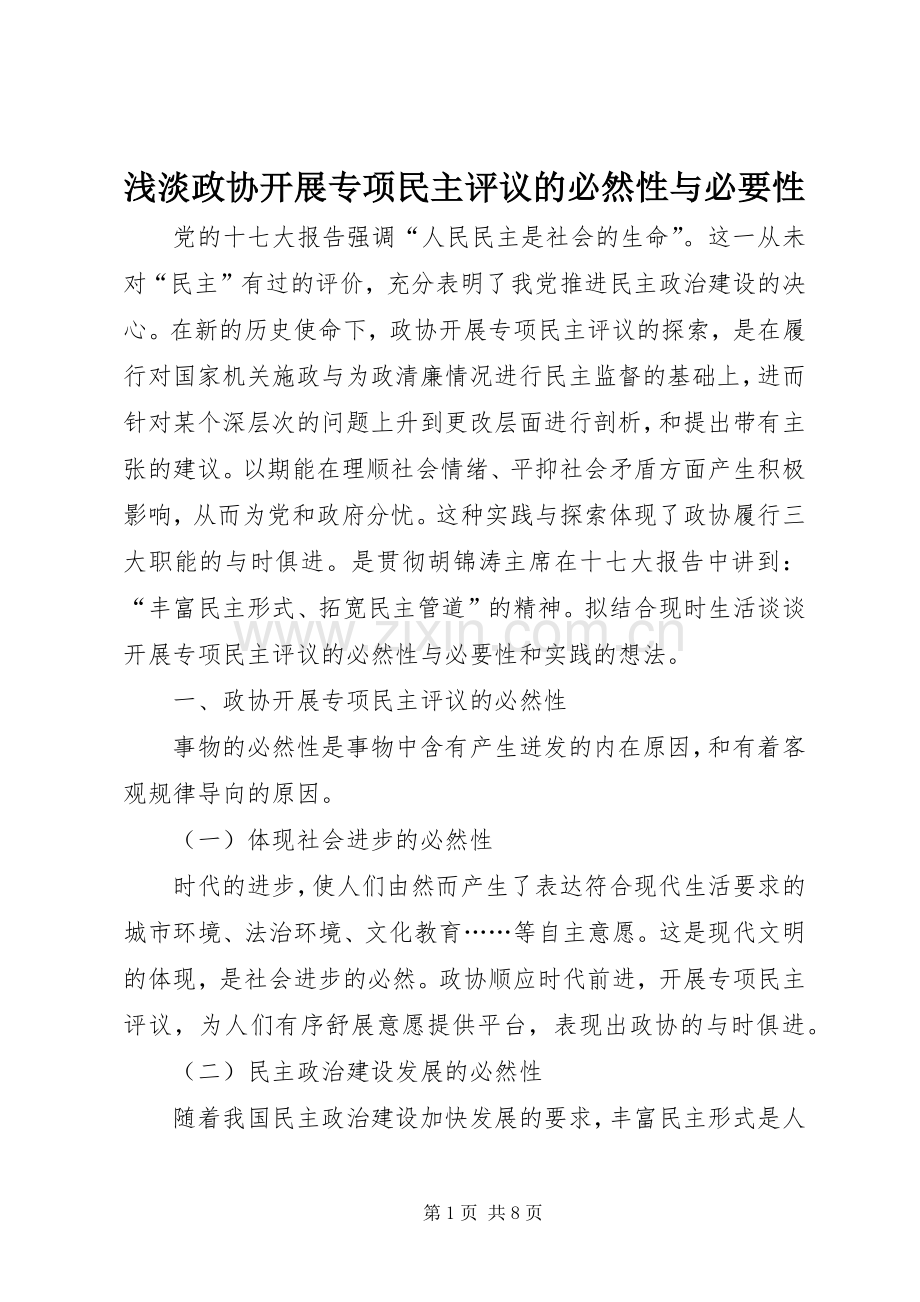 浅淡政协开展专项民主评议的必然性与必要性

党的十七大报告强调“人民民主是社会的生命”。这一从未对“民主”有过的评价，充分表明了我党推进民主政治建设的决心。在新的历史使命下，政协开展专项民主评议的探索，是在履行对国家机关施政与为政清廉情况进行民主监督的基础上，进而针对某个深层次的问题上升到更改层面进行剖析，和提出带有主张的建议。以期能在理顺社会情绪、平抑社会矛盾方面产生积极影响，从而为党和政府分忧。这种实践与探索体现了政协履行三大职能的与时俱进。是贯彻胡锦涛主席在十七大报告中讲到：“丰富民主形式、拓宽民主管道”的精神。拟结合现时生活谈谈开展专项民主评议的必然性与必要性和实践的想法。

一、政协开展专项民主评议的必然性

事物的必然性是事物中含有产生迸发的内在原因，和有着客观规律导向的原因。

（一）体现社会进步的必然性

时代的进步，使人们由然而产生了表达符合现代生活要求的城市环境、法治环境、文化教育……等自主意愿。这是现代文明的体现，是社会进步的必然。政协顺应时代前进，开展专项民主评议，为人们有序舒展意愿提供平台，表现出政协的与时俱进。

（二）民主政治建设发展的必然性

随着我国民主政治建设加快发展的要求，丰富民主形式是人

第1页 共8页

www.zixin.com.cn